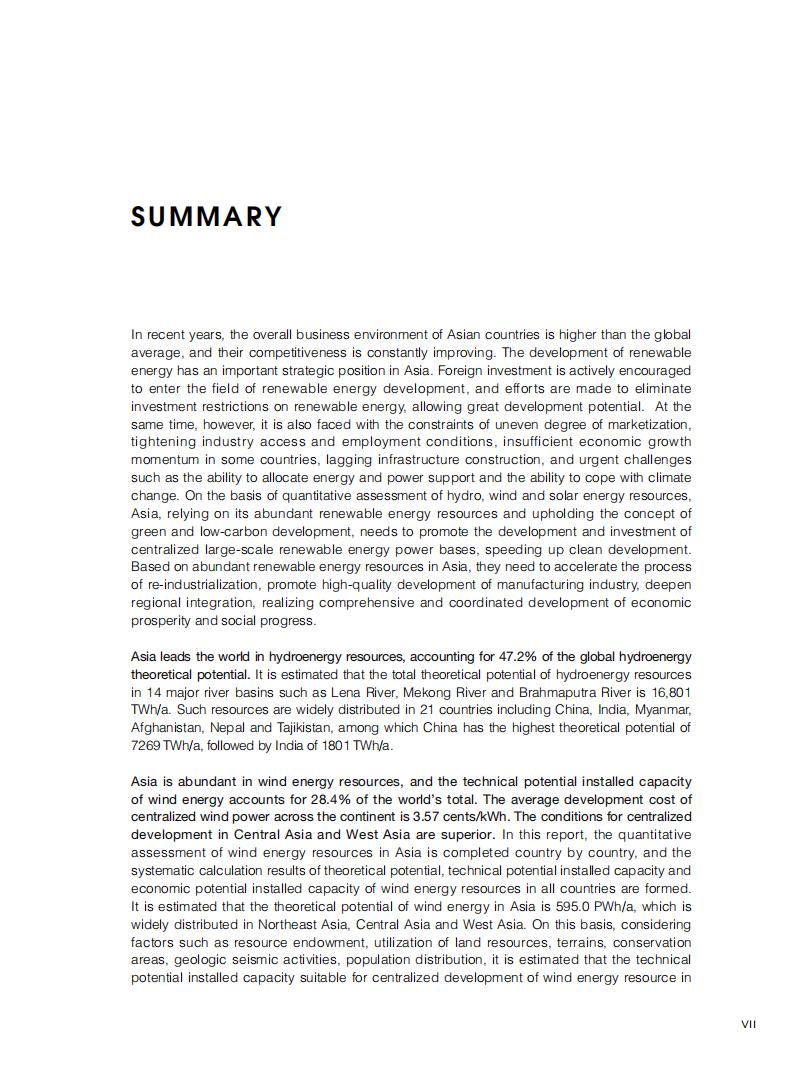 SUMMARY

In recent years, the overall business environment of Asian countries is higher than the global average, and their competitiveness is constantly improving. The development of renewable energy has an important strategic position in Asia. Foreign investment is actively encouraged to enter the field of renewable energy development, and efforts are made to eliminate investment restrictions on renewable energy, allowing great development potential. At the same time, however, it is also faced with the constraints of uneven degree of marketization, tightening industry access and employment conditions, insufficient economic growth momentum in some countries, lagging infrastructure construction, and urgent challenges such as the ability to allocate energy and power support and the ability to cope with climate change. On the basis of quantitative assessment of hydro, wind and solar energy resources, Asia, relying on its abundant renewable energy resources and upholding the concept of green and low-carbon development, needs to promote the development and investment of centralized large-scale renewable energy power bases, speeding up clean development. Based on abundant renewable energy resources in Asia, they need to accelerate the process of re-industrialization, promote high-quality development of manufacturing industry, deepen regional integration, realizing comprehensive and coordinated development of economic prosperity and social progress.

Asia leads the world in hydroenergy resources, accounting for 47.2% of the global hydroenergy theoretical potential. It is estimated that the total theoretical potential of hydroenergy resources in 14 major river basins such as Lena River, Mekong River and Brahmaputra River is 16,801 TWh/a. Such resources are widely distributed in 21 countries including China, India, Myanmar, Afghanistan, Nepal and Tajikistan, among which China has the highest theoretical potential of 7269 TWh/a, followed by India of 1801 TWh/a.

Asia is abundant in wind energy resources, and the technical potential installed capacity of wind energy accounts for 28.4% of the world's total. The average development cost of centralized wind power across the continent is 3.57 cents/kWh. The conditions for centralized development in Central Asia and West Asia are superior. In this report, the quantitative assessment of wind energy resources in Asia is completed country by country, and the systematic calculation results of theoretical potential, technical potential installed capacity and economic potential installed capacity of wind energy resources in all countries are formed. It is estimated that the theoretical potential of wind energy in Asia is 595.0 PWh/a, which is widely distributed in Northeast Asia, Central Asia and West Asia. On this basis, considering factors such as resource endowment, utilization of land resources, terrains, conservation areas, geologic seismic activities, population distribution, it is estimated that the technical potential installed capacity suitable for centralized development of wind energy resource in

VII